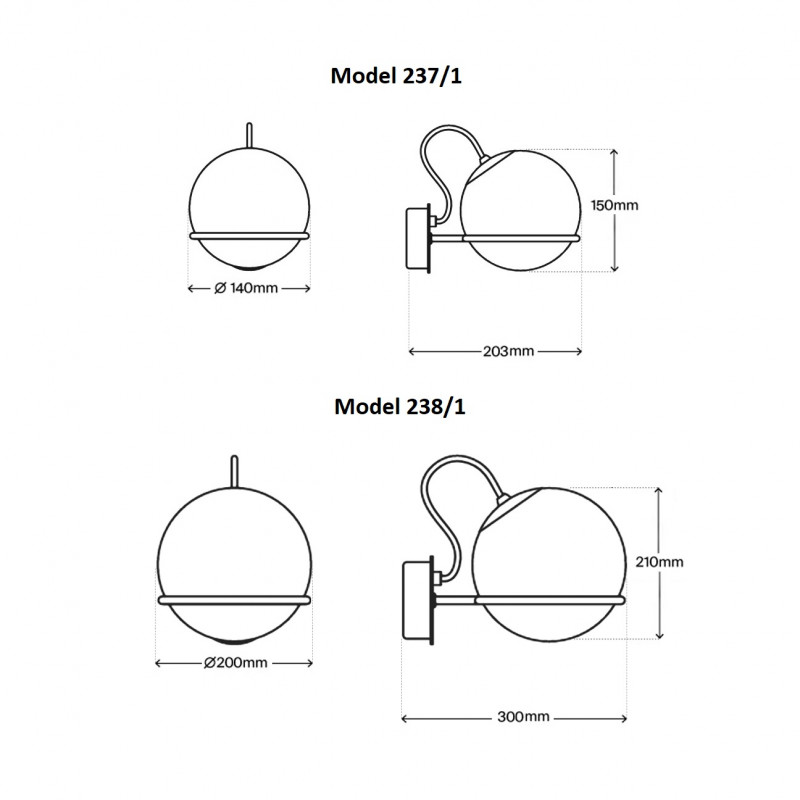 Model 237/1

Ø 140mm

150mm

203mm

Model 238/1

Ø200mm

210mm

300mm